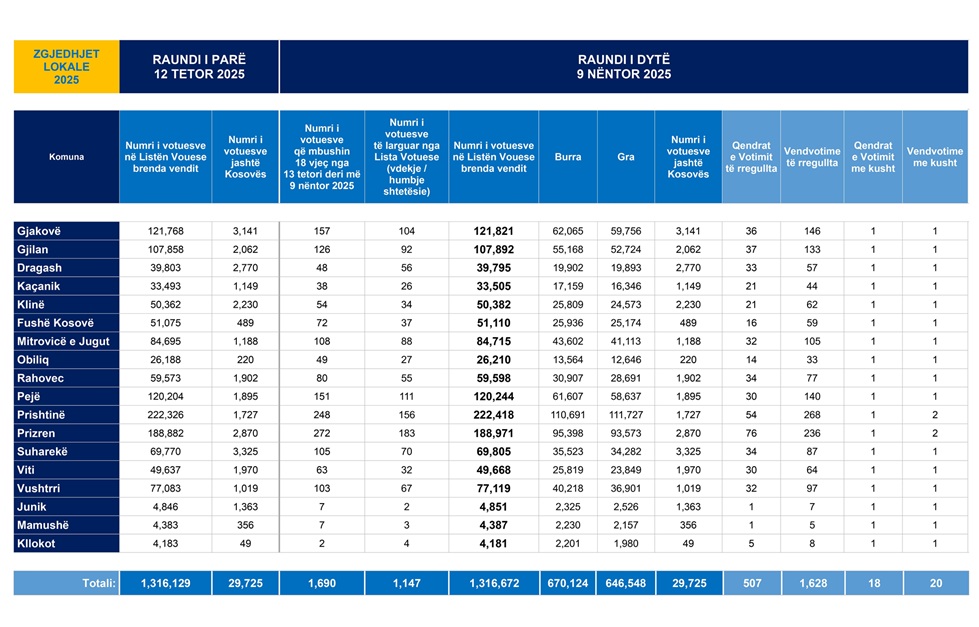 ZGJEDHJET LOKALE 2025

RAUNDI I PARË 12 TETOR 2025

RAUNDI I DYTË 9 NËNTOR 2025

| Komuna | Numri i votuesve në Listën Vouese brenda vendit | Numri i votuesve jashtë Kosovës | Numri i votuesve që mbushin 18 vjeç nga 13 tetori deri më 9 nëntor 2025 | Numri i votuesve të larguar nga Lista Votuese (vdekje / humbje shtetësie) | Numri i votuesve në Listën Vouese brenda vendit | Burra | Gra | Numri i votuesve jashtë Kosovës | Qendrat e Votimit të rregullta | Vendvotime të rregullta | Qendrat e Votimit me kusht | Vendvotime me kusht |
|---|---|---|---|---|---|---|---|---|---|---|---|---|
| Gjakovë | 121,768 | 3,141 | 157 | 104 | 121,821 | 62,065 | 59,756 | 3,141 | 36 | 146 | 1 | 1 |
| Gjilan | 107,858 | 2,062 | 126 | 92 | 107,892 | 55,168 | 52,724 | 2,062 | 37 | 133 | 1 | 1 |
| Dragash | 39,803 | 2,770 | 48 | 56 | 39,795 | 19,902 | 19,893 | 2,770 | 33 | 57 | 1 | 1 |
| Kaçanik | 33,493 | 1,149 | 38 | 26 | 33,505 | 17,159 | 16,346 | 1,149 | 21 | 44 | 1 | 1 |
| Klinë | 50,362 | 2,230 | 54 | 34 | 50,382 | 25,809 | 24,573 | 2,230 | 21 | 62 | 1 | 1 |
| Fushë Kosovë | 51,075 | 489 | 72 | 37 | 51,110 | 25,936 | 25,174 | 489 | 16 | 59 | 1 | 1 |
| Mitrovicë e Jugut | 84,695 | 1,188 | 108 | 88 | 84,715 | 43,602 | 41,113 | 1,188 | 32 | 105 | 1 | 1 |
| Obiliq | 26,188 | 220 | 49 | 27 | 26,210 | 13,564 | 12,646 | 220 | 14 | 33 | 1 | 1 |
| Rahovec | 59,573 | 1,902 | 80 | 55 | 59,598 | 30,907 | 28,691 | 1,902 | 34 | 77 | 1 | 1 |
| Pejë | 120,204 | 1,895 | 151 | 111 | 120,244 | 61,607 | 58,637 | 1,895 | 30 | 140 | 1 | 1 |
| Prishtinë | 222,326 | 1,727 | 248 | 156 | 222,418 | 110,691 | 111,727 | 1,727 | 54 | 268 | 1 | 2 |
| Prizren | 188,882 | 2,870 | 272 | 183 | 188,971 | 95,398 | 93,573 | 2,870 | 76 | 236 | 1 | 2 |
| Suharekë | 69,770 | 3,325 | 105 | 70 | 69,805 | 35,523 | 34,282 | 3,325 | 34 | 87 | 1 | 1 |
| Viti | 49,637 | 1,970 | 63 | 32 | 49,668 | 25,819 | 23,849 | 1,970 | 30 | 64 | 1 | 1 |
| Vushtrri | 77,083 | 1,019 | 103 | 67 | 77,119 | 40,218 | 36,901 | 1,019 | 32 | 97 | 1 | 1 |
| Junik | 4,846 | 1,363 | 7 | 2 | 4,851 | 2,325 | 2,526 | 1,363 | 1 | 7 | 1 | 1 |
| Mamushë | 4,383 | 356 | 7 | 3 | 4,387 | 2,230 | 2,157 | 356 | 1 | 5 | 1 | 1 |
| Kllokot | 4,183 | 49 | 2 | 4 | 4,181 | 2,201 | 1,980 | 49 | 5 | 8 | 1 | 1 |
| Totali: | 1,316,129 | 29,725 | 1,690 | 1,147 | 1,316,672 | 670,124 | 646,548 | 29,725 | 507 | 1,628 | 18 | 20 |